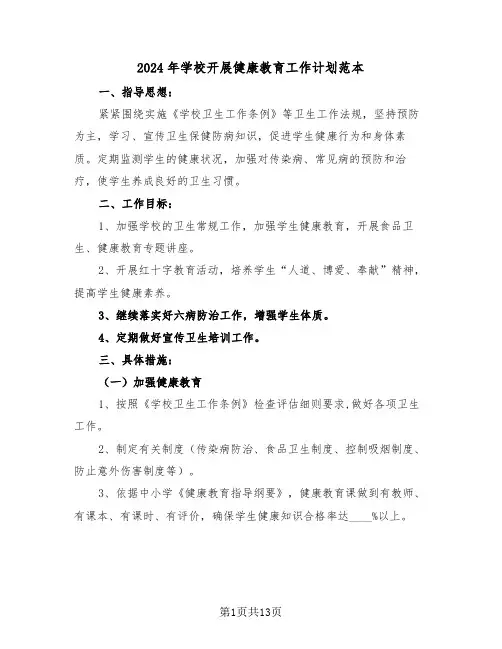 2024年学校开展健康教育工作计划范本

一、指导思想：

紧紧围绕实施《学校卫生工作条例》等卫生工作法规，坚持预防为主，学习、宣传卫生保健防病知识，促进学生健康行为和身体素质。定期监测学生的健康状况，加强对传染病、常见病的预防和治疗，使学生养成良好的卫生习惯。

二、工作目标：

1、加强学校的卫生常规工作，加强学生健康教育，开展食品卫生、健康教育专题讲座。

2、开展红十字教育活动，培养学生“人道、博爱、奉献”精神，提高学生健康素养。

3、继续落实好六病防治工作，增强学生体质。

4、定期做好宣传卫生培训工作。

三、具体措施：

（一）加强健康教育

1、按照《学校卫生工作条例》检查评估细则要求，做好各项卫生工作。

2、制定有关制度（传染病防治、食品卫生制度、控制吸烟制度、防止意外伤害制度等）。

3、依据中小学《健康教育指导纲要》，健康教育课做到有教师、有课本、有课时、有评价，确保学生健康知识合格率达____%以上。

第1页共13页